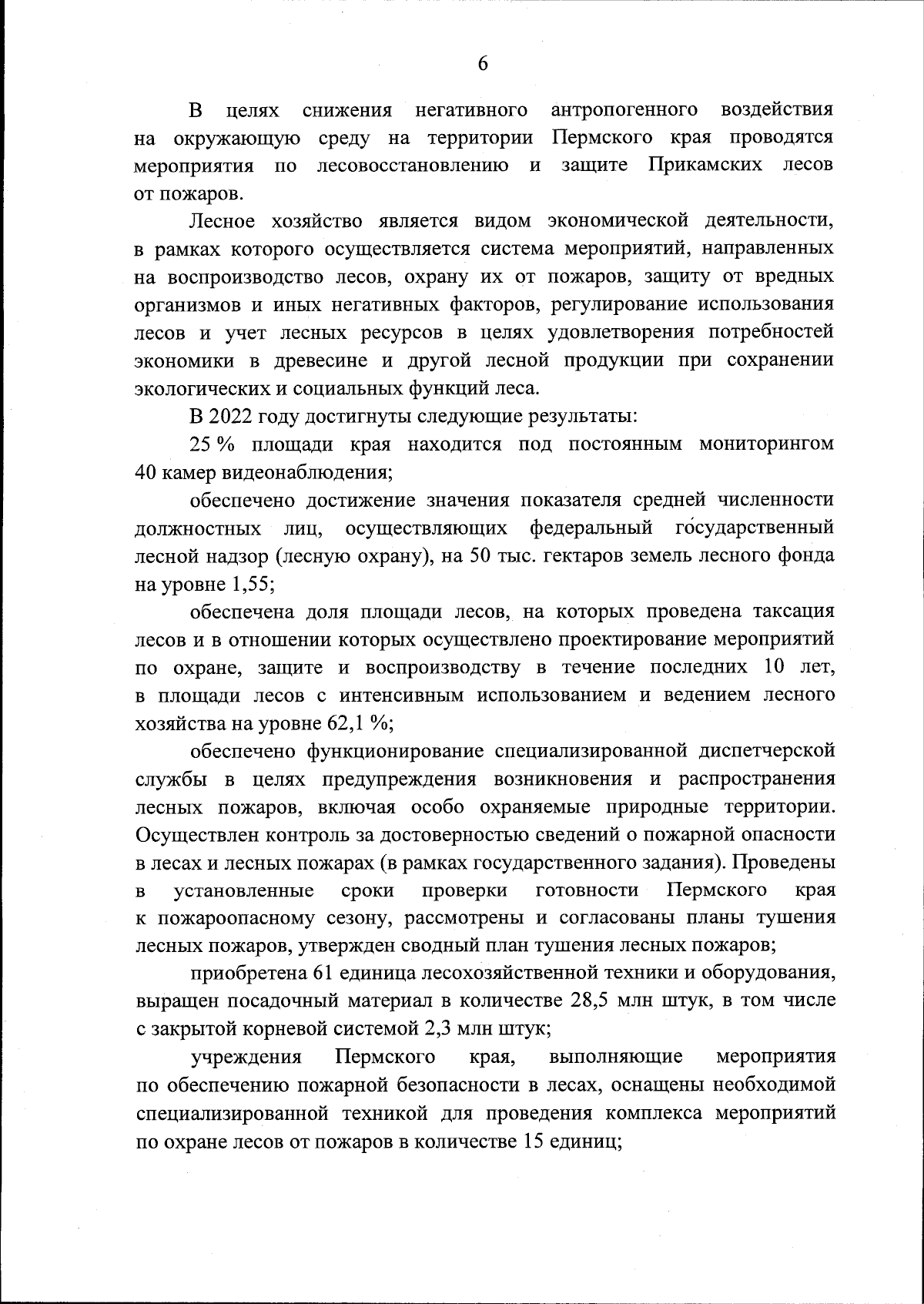 6

В целях снижения негативного антропогенного воздействия на окружающую среду на территории Пермского края проводятся мероприятия по лесовосстановлению и защите Прикамских лесов от пожаров.

Лесное хозяйство является видом экономической деятельности, в рамках которого осуществляется система мероприятий, направленных на воспроизводство лесов, охрану их от пожаров, защиту от вредных организмов и иных негативных факторов, регулирование использования лесов и учет лесных ресурсов в целях удовлетворения потребностей экономики в древесине и другой лесной продукции при сохранении экологических и социальных функций леса.

В 2022 году достигнуты следующие результаты:

25 % площади края находится под постоянным мониторингом 40 камер видеонаблюдения;

обеспечено достижение значения показателя средней численности должностных лиц, осуществляющих федеральный государственный лесной надзор (лесную охрану), на 50 тыс. гектаров земель лесного фонда на уровне 1,55;

обеспечена доля площади лесов, на которых проведена таксация лесов и в отношении которых осуществлено проектирование мероприятий по охране, защите и воспроизводству в течение последних 10 лет, в площади лесов с интенсивным использованием и ведением лесного хозяйства на уровне 62,1 %;

обеспечено функционирование специализированной диспетчерской службы в целях предупреждения возникновения и распространения лесных пожаров, включая особо охраняемые природные территории. Осуществлен контроль за достоверностью сведений о пожарной опасности в лесах и лесных пожарах (в рамках государственного задания). Проведены в установленные сроки проверки готовности Пермского края к пожароопасному сезону, рассмотрены и согласованы планы тушения лесных пожаров, утвержден сводный план тушения лесных пожаров;

приобретена 61 единица лесохозяйственной техники и оборудования, выращен посадочный материал в количестве 28,5 млн штук, в том числе с закрытой корневой системой 2,3 млн штук;

учреждения Пермского края, выполняющие мероприятия по обеспечению пожарной безопасности в лесах, оснащены необходимой специализированной техникой для проведения комплекса мероприятий по охране лесов от пожаров в количестве 15 единиц;